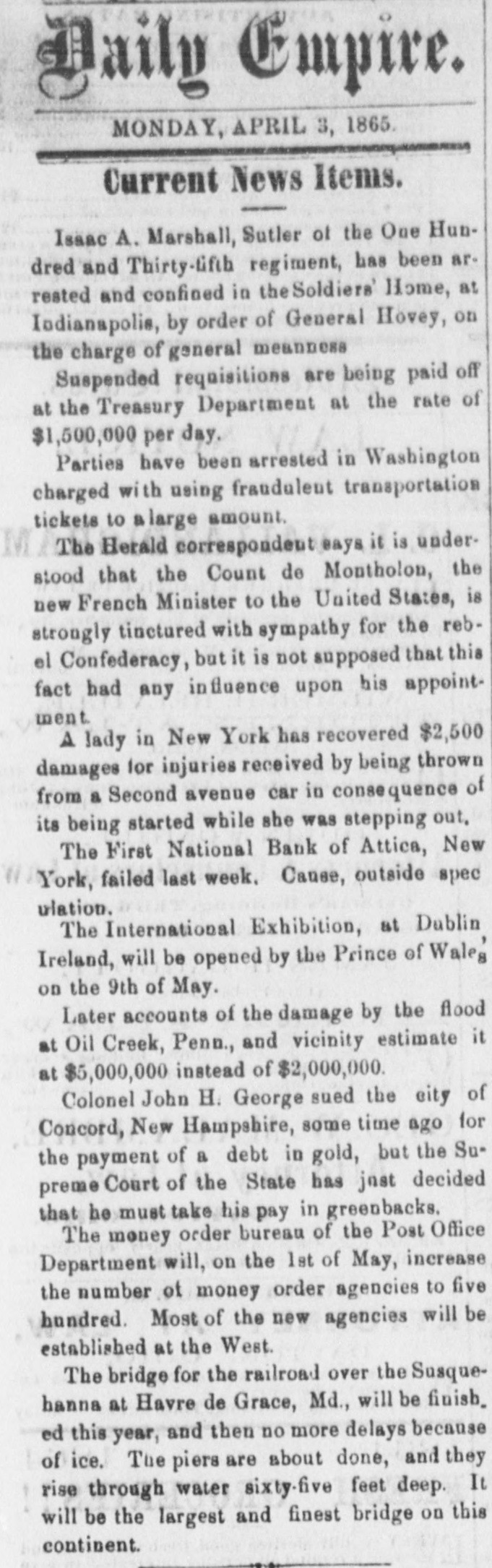 Daily Empire.

MONDAY, APRIL 3, 1865.

Current News Items.

Isaac A. Marshall, Sutler of the One Hundred and Thirty-fifth regiment, has been arrested and confined in the Soldiers' Home, at Indianapolis, by order of General Hovey, on the charge of general meanness

Suspended requisitions are being paid off at the Treasury Department at the rate of $1,500,000 per day.

Parties have been arrested in Washington charged with using fraudulent transportation tickets to a large amount.

The Herald correspondent says it is understood that the Count de Montholon, the new French Minister to the United States, is strongly tinctured with sympathy for the rebel Confederacy, but it is not supposed that this fact had any influence upon his appointment.

A lady in New York has recovered $2,500 damages for injuries received by being thrown from a Second avenue car in consequence of its being started while she was stepping out.

The First National Bank of Attica, New York, failed last week. Cause, outside spec ulation.

The International Exhibition, at Dublin Ireland, will be opened by the Prince of Wales on the 9th of May.

Later accounts of the damage by the flood at Oil Creek, Penn., and vicinity estimate it at $5,000,000 instead of $2,000,000.

Colonel John H. George sued the city of Concord, New Hampshire, some time ago for the payment of a debt in gold, but the Supreme Court of the State has just decided that he must take his pay in greenbacks.

The money order bureau of the Post Office Department will, on the 1st of May, increase the number of money order agencies to five hundred. Most of the new agencies will be established at the West.

The bridge for the railroad over the Susquehanna at Havre de Grace, Md., will be finished this year, and then no more delays because of ice. The piers are about done, and they rise through water sixty-five feet deep. It will be the largest and finest bridge on this continent.